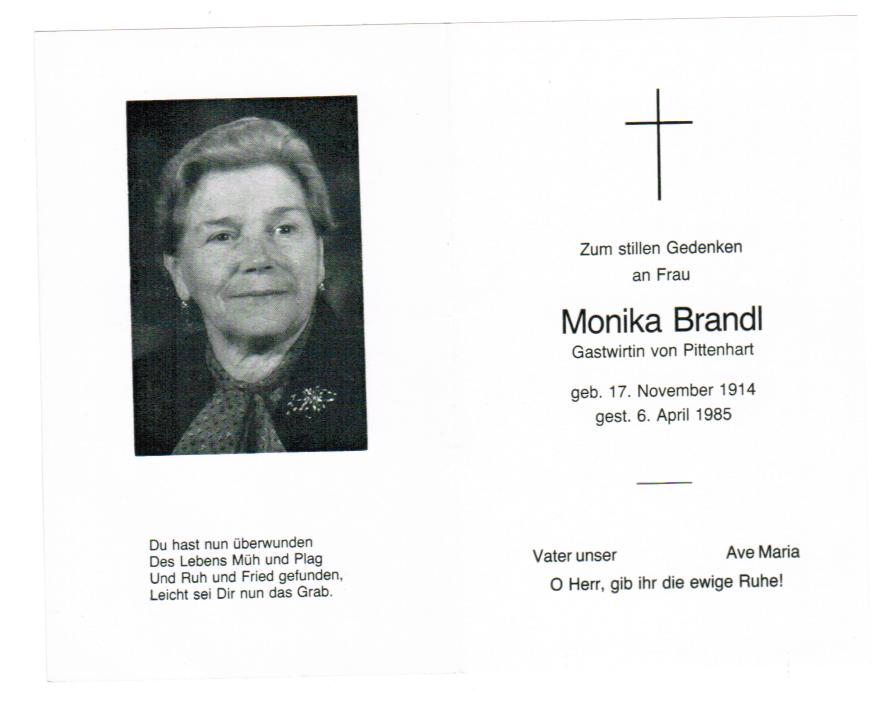 Du hast nun überwunden
Des Lebens Müh und Plag
Und Ruh und Fried gefunden,
Leicht sei Dir nun das Grab.

Zum stillen Gedenken
an Frau

Monika Brandl
Gastwirtin von Pittenhart

geb. 17. November 1914
gest. 6. April 1985

Vater unser Ave Maria
O Herr, gib ihr die ewige Ruhe!